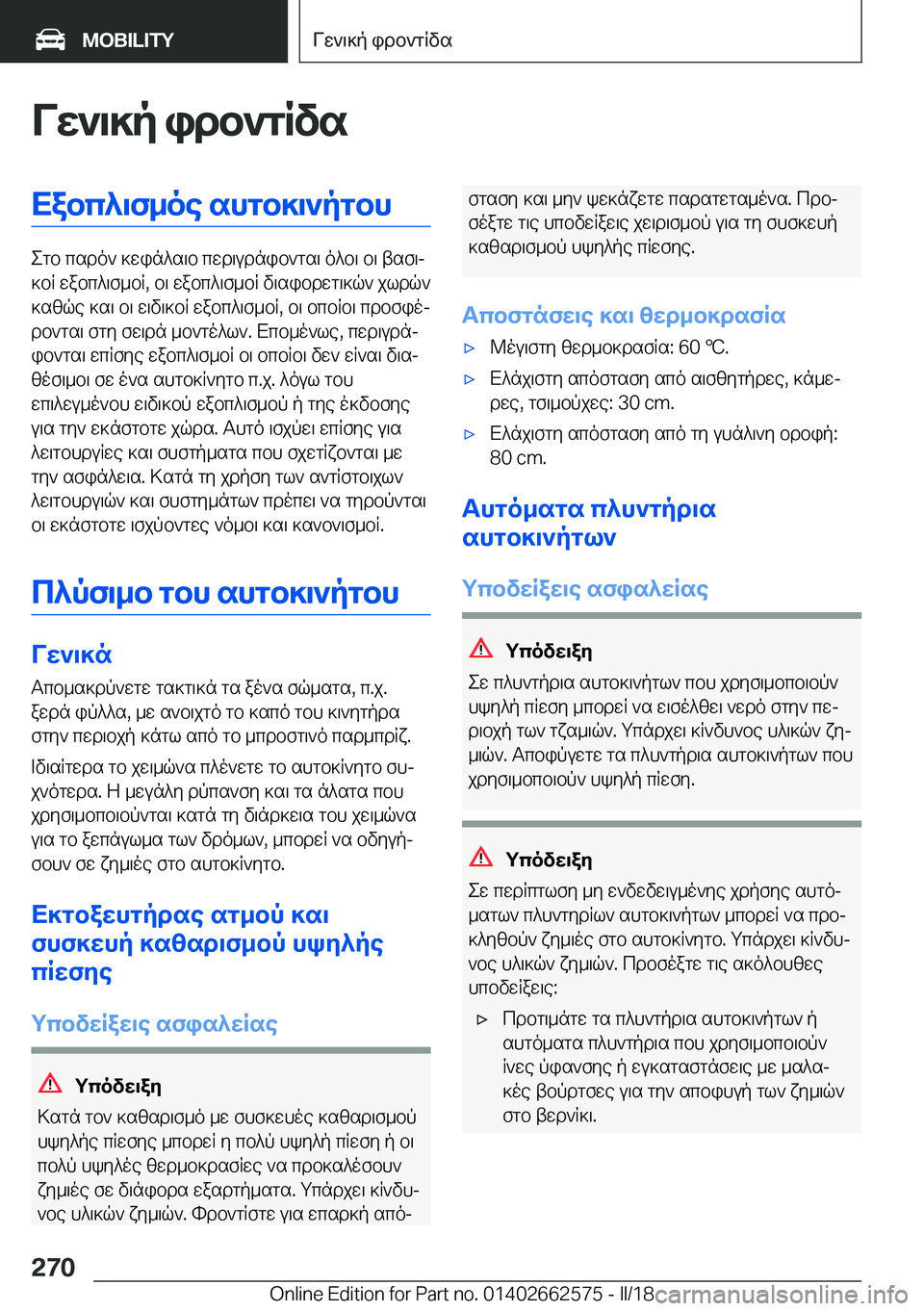 MOBILITY

Γενική φροντίδα

Γενική φροντίδα

Εξοπλισμός αυτοκινήτου

Στο παρόν κεφάλαιο περιγράφονται όλοι οι βασικοί εξοπλισμοί, οι εξοπλισμοί διαφορετικών χωρών καθώς και οι ειδικοί εξοπλισμοί, οι οποίοι προσφέρονται στη σειρά μοντέλων. Επομένως, περιγράφονται επίσης εξοπλισμοί οι οποίοι δεν είναι διαθέσιμοι σε ένα αυτοκίνητο π.χ. λόγω του επιλεγμένου ειδικού εξοπλισμού ή της έκδοσης για την εκάστοτε χώρα. Αυτό ισχύει επίσης για λειτουργίες και συστήματα που σχετίζονται με την ασφάλεια. Κατά τη χρήση των αντίστοιχων λειτουργιών και συστημάτων πρέπει να τηρούνται οι εκάστοτε ισχύοντες νόμοι και κανονισμοί.

Πλύσιμο του αυτοκινήτου

Γενικά

Απομακρύνετε τακτικά τα ξένα σώματα, π.χ. ξερά φύλλα, με ανοιχτό το καπό του κινητήρα στην περιοχή κάτω από το μπροστινό παρμπρίζ.

Ιδιαίτερα το χειμώνα πλένετε το αυτοκίνητο συχνότερα. Η μεγάλη ρύπανση και τα άλατα που χρησιμοποιούνται κατά τη διάρκεια του χειμώνα για το ξεπάγωμα των δρόμων, μπορεί να οδηγήσουν σε ζημιές στο αυτοκίνητο.

Εκτοξευτήρας ατμού και συσκευή καθαρισμού υψηλής πίεσης

Υποδείξεις ασφαλείας

Υπόδειξη

Κατά τον καθαρισμό με συσκευές καθαρισμού υψηλής πίεσης μπορεί η πολύ υψηλή πίεση ή οι πολύ υψηλές θερμοκρασίες να προκαλέσουν ζημιές σε διάφορα εξαρτήματα. Υπάρχει κίνδυνος υλικών ζημιών. Φροντίστε για επαρκή απόσταση και μην ψεκάζετε παρατεταμένα. Προσέξτε τις υποδείξεις χειρισμού για τη συσκευή καθαρισμού υψηλής πίεσης.

Αποστάσεις και θερμοκρασία

▷ Μέγιστη θερμοκρασία: 60 ℃.

▷ Ελάχιστη απόσταση από αισθητήρες, κάμερες, τσιμούχες: 30 cm.

▷ Ελάχιστη απόσταση από τη γυάλινη οροφή: 80 cm.

Αυτόματα πλυντήρια αυτοκινήτων

Υποδείξεις ασφαλείας

Υπόδειξη

Σε πλυντήρια αυτοκινήτων που χρησιμοποιούν υψηλή πίεση μπορεί να εισέλθει νερό στην περιοχή των τζαμιών. Υπάρχει κίνδυνος υλικών ζημιών. Αποφύγετε τα πλυντήρια αυτοκινήτων που χρησιμοποιούν υψηλή πίεση.

Υπόδειξη

Σε περίπτωση μη ενδεδειγμένης χρήσης αυτόματων πλυντηρίων αυτοκινήτων μπορεί να προκληθούν ζημιές στο αυτοκίνητο. Υπάρχει κίνδυνος υλικών ζημιών. Προσέξτε τις ακόλουθες υποδείξεις:

▷ Προτιμάτε τα πλυντήρια αυτοκινήτων ή αυτόματα πλυντήρια που χρησιμοποιούν ίνες ύφανσης ή εγκαταστάσεις με μαλακές βούρτσες για την αποφυγή των ζημιών στο βερνίκι.

270

Online Edition for Part no. 01402662575 - II/18 carmanualsonline.info